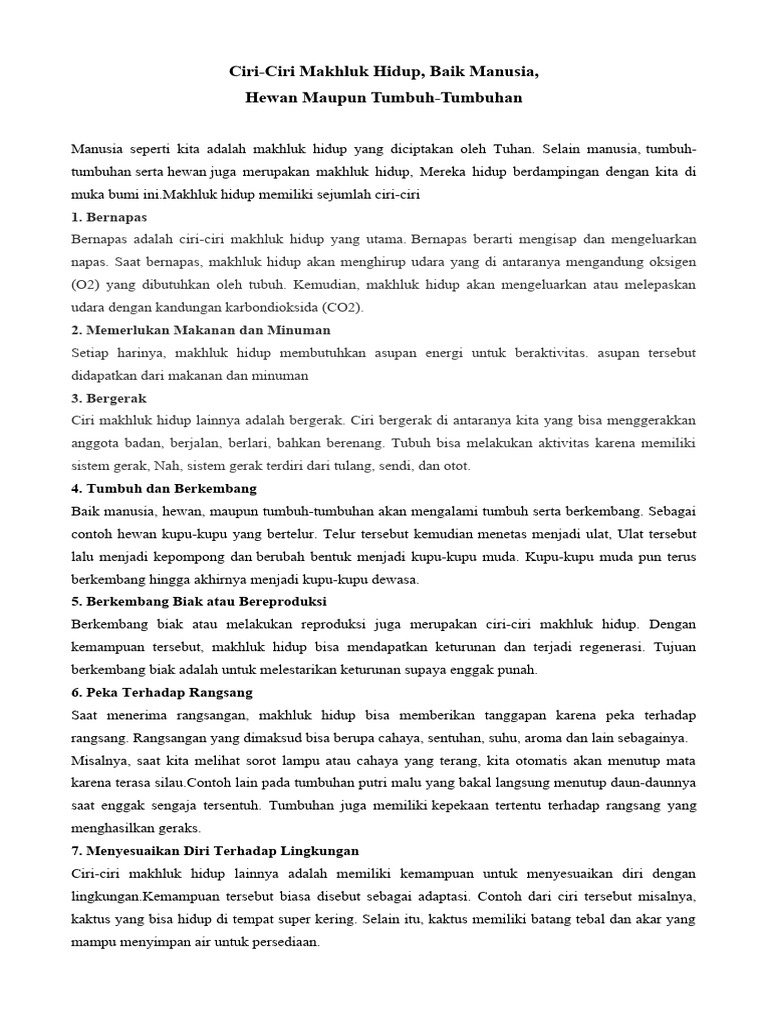 Ciri-Ciri Makhluk Hidup, Baik Manusia,
Hewan Maupun Tumbuh-Tumbuhan

Manusia seperti kita adalah makhluk hidup yang diciptakan oleh Tuhan. Selain manusia, tumbuh-tumbuhan serta hewan juga merupakan makhluk hidup, Mereka hidup berdampingan dengan kita di muka bumi ini.Makhluk hidup memiliki sejumlah ciri-ciri

1. Bernapas
Bernapas adalah ciri-ciri makhluk hidup yang utama. Bernapas berarti mengisap dan mengeluarkan napas. Saat bernapas, makhluk hidup akan menghirup udara yang di antaranya mengandung oksigen (O2) yang dibutuhkan oleh tubuh. Kemudian, makhluk hidup akan mengeluarkan atau melepaskan udara dengan kandungan karbondioksida (CO2).

2. Memerlukan Makanan dan Minuman
Setiap harinya, makhluk hidup membutuhkan asupan energi untuk beraktivitas. asupan tersebut didapatkan dari makanan dan minuman

3. Bergerak
Ciri makhluk hidup lainnya adalah bergerak. Ciri bergerak di antaranya kita yang bisa menggerakkan anggota badan, berjalan, berlari, bahkan berenang. Tubuh bisa melakukan aktivitas karena memiliki sistem gerak, Nah, sistem gerak terdiri dari tulang, sendi, dan otot.

4. Tumbuh dan Berkembang
Baik manusia, hewan, maupun tumbuh-tumbuhan akan mengalami tumbuh serta berkembang. Sebagai contoh hewan kupu-kupu yang bertelur. Telur tersebut kemudian menetas menjadi ulat, Ulat tersebut lalu menjadi kepompong dan berubah bentuk menjadi kupu-kupu muda. Kupu-kupu muda pun terus berkembang hingga akhirnya menjadi kupu-kupu dewasa.

5. Berkembang Biak atau Bereproduksi
Berkembang biak atau melakukan reproduksi juga merupakan ciri-ciri makhluk hidup. Dengan kemampuan tersebut, makhluk hidup bisa mendapatkan keturunan dan terjadi regenerasi. Tujuan berkembang biak adalah untuk melestarikan keturunan supaya enggak punah.

6. Peka Terhadap Rangsang
Saat menerima rangsangan, makhluk hidup bisa memberikan tanggapan karena peka terhadap rangsang. Rangsangan yang dimaksud bisa berupa cahaya, sentuhan, suhu, aroma dan lain sebagainya. Misalnya, saat kita melihat sorot lampu atau cahaya yang terang, kita otomatis akan menutup mata karena terasa silau.Contoh lain pada tumbuhan putri malu yang bakal langsung menutup daun-daunnya saat enggak sengaja tersentuh. Tumbuhan juga memiliki kepekaan tertentu terhadap rangsang yang menghasilkan geraks.

7. Menyesuaikan Diri Terhadap Lingkungan
Ciri-ciri makhluk hidup lainnya adalah memiliki kemampuan untuk menyesuaikan diri dengan lingkungan.Kemampuan tersebut biasa disebut sebagai adaptasi. Contoh dari ciri tersebut misalnya, kaktus yang bisa hidup di tempat super kering. Selain itu, kaktus memiliki batang tebal dan akar yang mampu menyimpan air untuk persediaan.